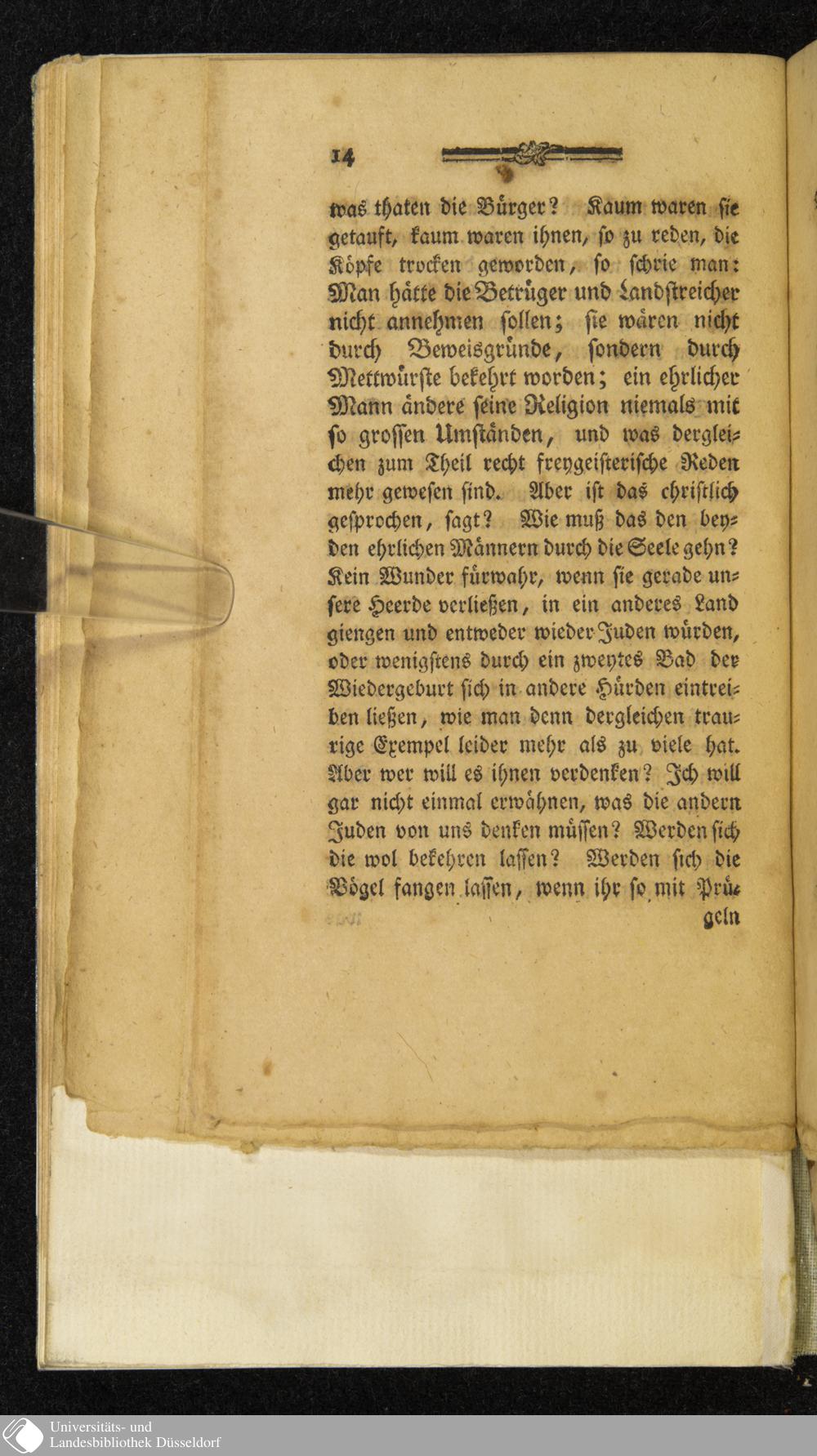 14

was thaten die Bürger? Kaum waren sie getauft, kaum waren ihnen, so zu reden, die Köpfe trocken geworden, so schrie man: Man hätte die Betrüger und Landstreicher nicht annehmen sollen; sie wären nicht durch Beweisgründe, sondern durch Mettwürste bekehrt worden; ein ehrlicher Mann ändere seine Religion niemals mit so grossen Umständen, und was dergleichen zum Theil recht freygeisterische Reden mehr gewesen sind. Aber ist das christlich gesprochen, sagt? Wie muß das den beyden ehrlichen Männern durch die Seele gehn? Kein Wunder fürwahr, wenn sie gerade unsere Heerde verließen, in ein anderes Land giengen und entweder wieder Juden würden, oder wenigstens durch ein zweytes Bad der Wiedergeburt sich in andere Hürden eintreiben ließen, wie man denn dergleichen traurige Exempel leider mehr als zu viele hat. Aber wer will es ihnen verdenken? Ich will gar nicht einmal erwähnen, was die andern Juden von uns denken müssen? Werden sich die wol bekehren lassen? Werden sich die Vögel fangen lassen, wenn ihr so mit Prü-
geln

Universitäts- und
Landesbibliothek Düsseldorf